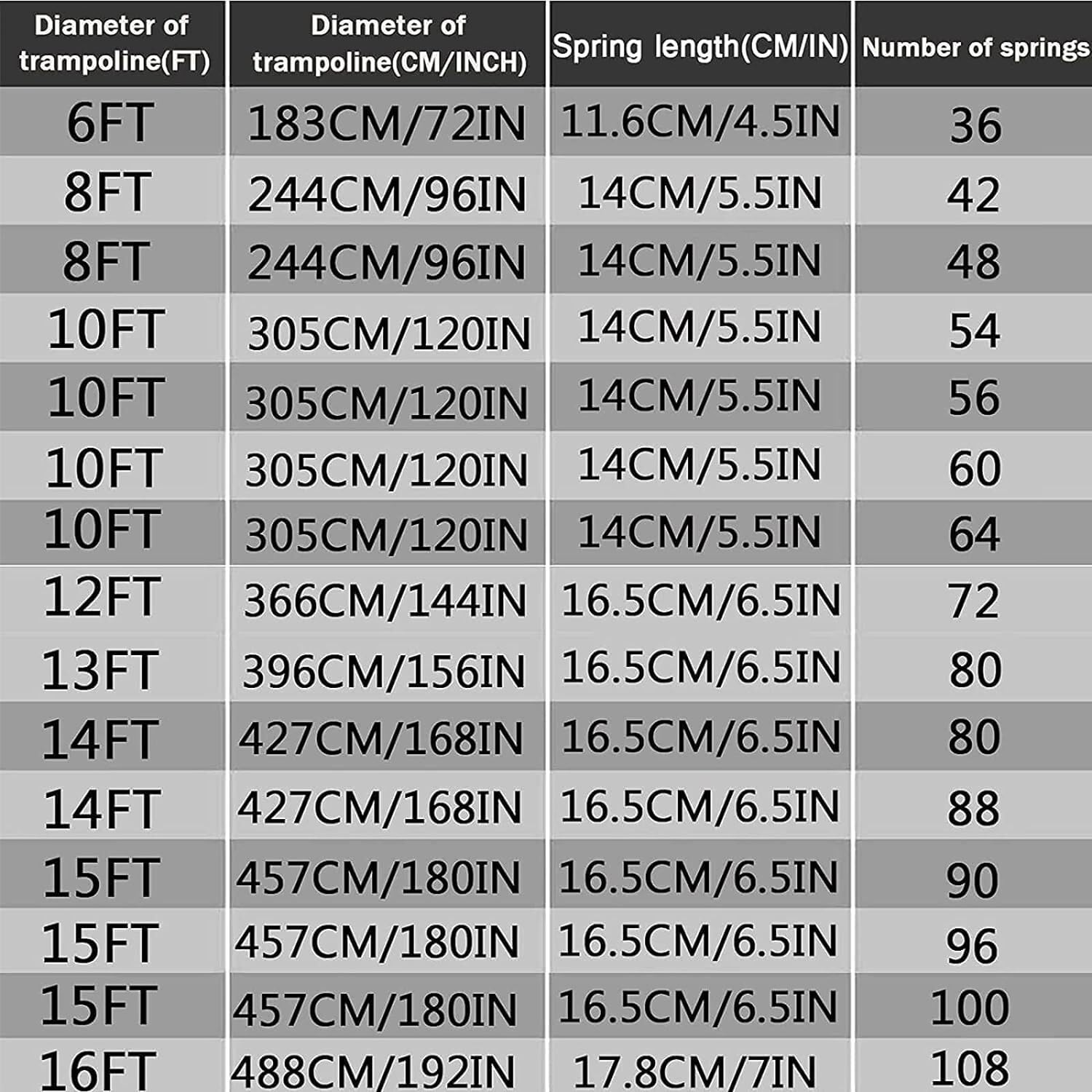 | Diameter of trampoline(FT) | Diameter of trampoline(CM/INCH) | Spring length(CM/IN) | Number of springs |
|---|---|---|---|
| 6FT | 183CM/72IN | 11.6CM/4.5IN | 36 |
| 8FT | 244CM/96IN | 14CM/5.5IN | 42 |
| 8FT | 244CM/96IN | 14CM/5.5IN | 48 |
| 10FT | 305CM/120IN | 14CM/5.5IN | 54 |
| 10FT | 305CM/120IN | 14CM/5.5IN | 56 |
| 10FT | 305CM/120IN | 14CM/5.5IN | 60 |
| 10FT | 305CM/120IN | 14CM/5.5IN | 64 |
| 12FT | 366CM/144IN | 16.5CM/6.5IN | 72 |
| 13FT | 396CM/156IN | 16.5CM/6.5IN | 80 |
| 14FT | 427CM/168IN | 16.5CM/6.5IN | 80 |
| 14FT | 427CM/168IN | 16.5CM/6.5IN | 88 |
| 15FT | 457CM/180IN | 16.5CM/6.5IN | 90 |
| 15FT | 457CM/180IN | 16.5CM/6.5IN | 96 |
| 15FT | 457CM/180IN | 16.5CM/6.5IN | 100 |
| 16FT | 488CM/192IN | 17.8CM/7IN | 108 |